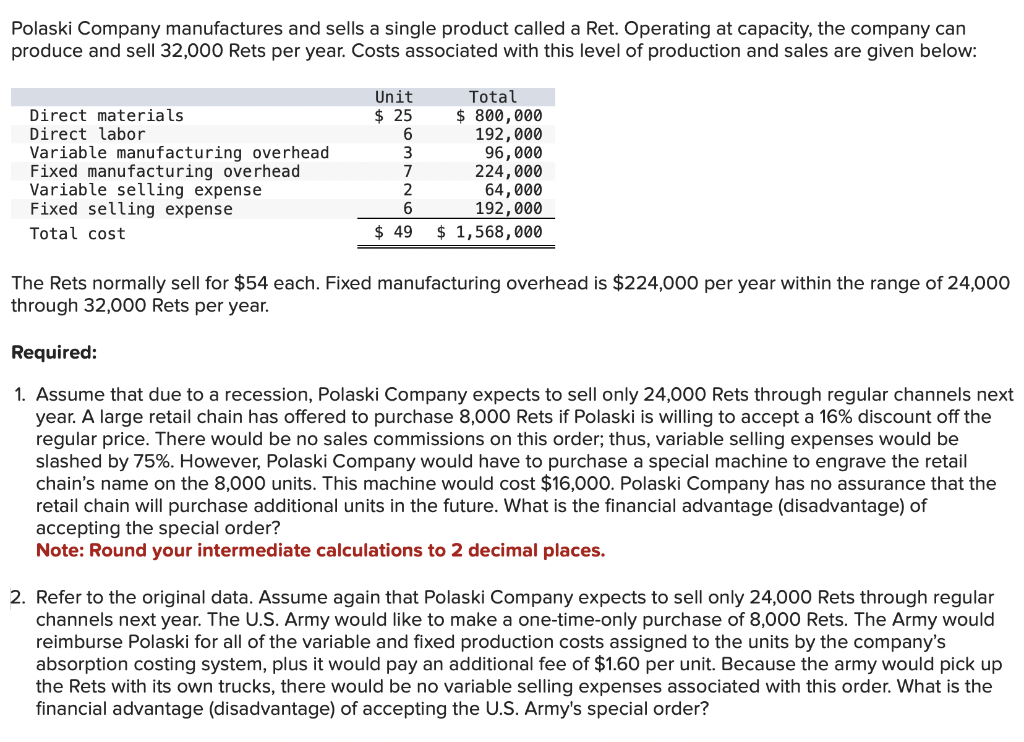 Polaski Company manufactures and sells a single product called a Ret. Operating at capacity, the company can produce and sell 32,000 Rets per year. Costs associated with this level of production and sales are given below:

| | Unit | Total |
|---|---|---|
| Direct materials | \$ 25 | \$ 800,000 |
| Direct labor | 6 | 192,000 |
| Variable manufacturing overhead | 3 | 96,000 |
| Fixed manufacturing overhead | 7 | 224,000 |
| Variable selling expense | 2 | 64,000 |
| Fixed selling expense | 6 | 192,000 |
| Total cost | \$ 49 | \$ 1,568,000 |

The Rets normally sell for \$54 each. Fixed manufacturing overhead is \$224,000 per year within the range of 24,000 through 32,000 Rets per year.

Required:

1. Assume that due to a recession, Polaski Company expects to sell only 24,000 Rets through regular channels next year. A large retail chain has offered to purchase 8,000 Rets if Polaski is willing to accept a 16% discount off the regular price. There would be no sales commissions on this order; thus, variable selling expenses would be slashed by 75%. However, Polaski Company would have to purchase a special machine to engrave the retail chain's name on the 8,000 units. This machine would cost \$16,000. Polaski Company has no assurance that the retail chain will purchase additional units in the future. What is the financial advantage (disadvantage) of accepting the special order?
Note: Round your intermediate calculations to 2 decimal places.

2. Refer to the original data. Assume again that Polaski Company expects to sell only 24,000 Rets through regular channels next year. The U.S. Army would like to make a one-time-only purchase of 8,000 Rets. The Army would reimburse Polaski for all of the variable and fixed production costs assigned to the units by the company's absorption costing system, plus it would pay an additional fee of \$1.60 per unit. Because the army would pick up the Rets with its own trucks, there would be no variable selling expenses associated with this order. What is the financial advantage (disadvantage) of accepting the U.S. Army's special order?